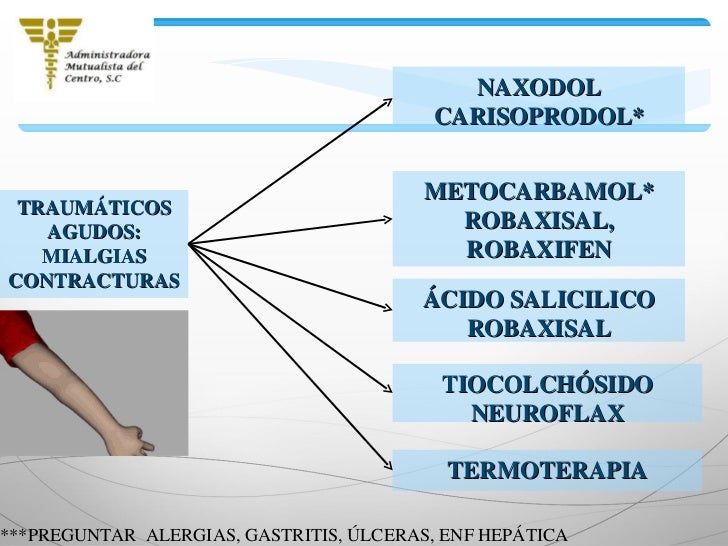 Administradora Mutualista del Centro, S.C

TRAUMÁTICOS AGUDOS: MIALGIAS CONTRACTURAS

NAXODOL CARISOPRODOL*

METOCARBAMOL* ROBAXISAL, ROBAXIFEN

ÁCIDO SALICILICO ROBAXISAL

TIOCOLCHÓSIDO NEUROFLAX

TERMOTERAPIA

***PREGUNTAR ALERGIAS, GASTRITIS, ÚLCERAS, ENF HEPÁTICA